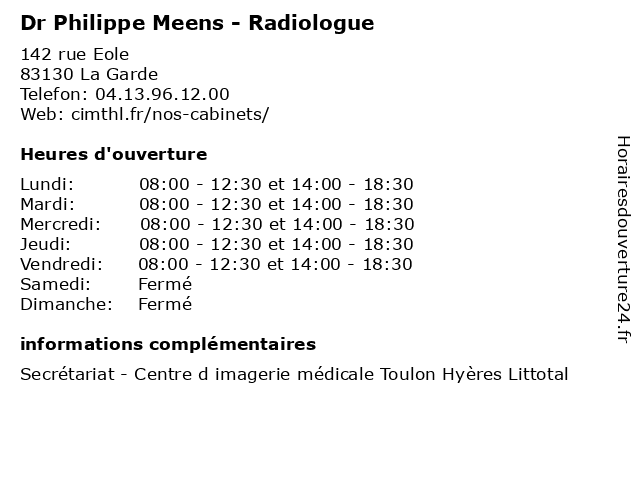 Dr Philippe Meens - Radiologue

142 rue Eole
83130 La Garde
Telefon: 04.13.96.12.00
Web: cimthl.fr/nos-cabinets/

Heures d'ouverture

| | |
|---|---|
| Lundi: | 08:00 - 12:30 et 14:00 - 18:30 |
| Mardi: | 08:00 - 12:30 et 14:00 - 18:30 |
| Mercredi: | 08:00 - 12:30 et 14:00 - 18:30 |
| Jeudi: | 08:00 - 12:30 et 14:00 - 18:30 |
| Vendredi: | 08:00 - 12:30 et 14:00 - 18:30 |
| Samedi: | Fermé |
| Dimanche: | Fermé |

informations complémentaires

Secrétariat - Centre d imagerie médicale Toulon Hyères Littotal

Horairesdouverture24.fr